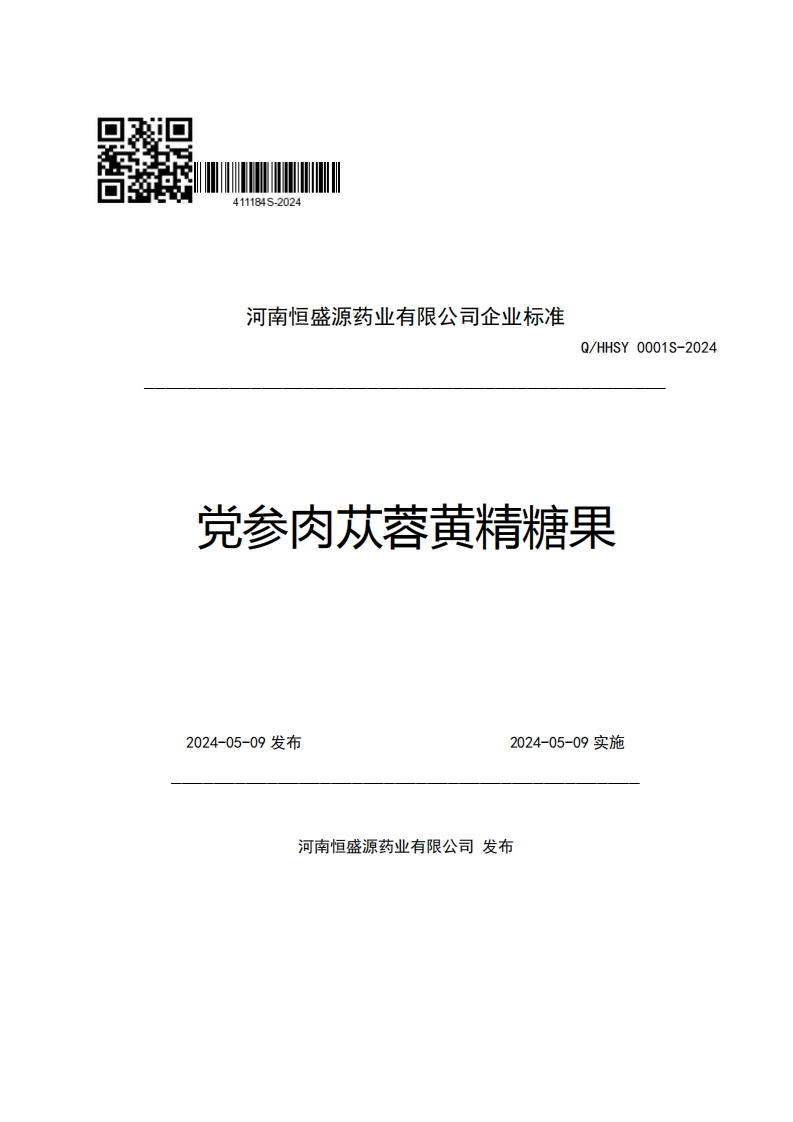 411184S-2024

河南恒盛源药业有限公司企业标准

Q/HHSY 0001S-2024

党参肉苁蓉黄精糖果

2024-05-09 发布

2024-05-09 实施

河南恒盛源药业有限公司 发布